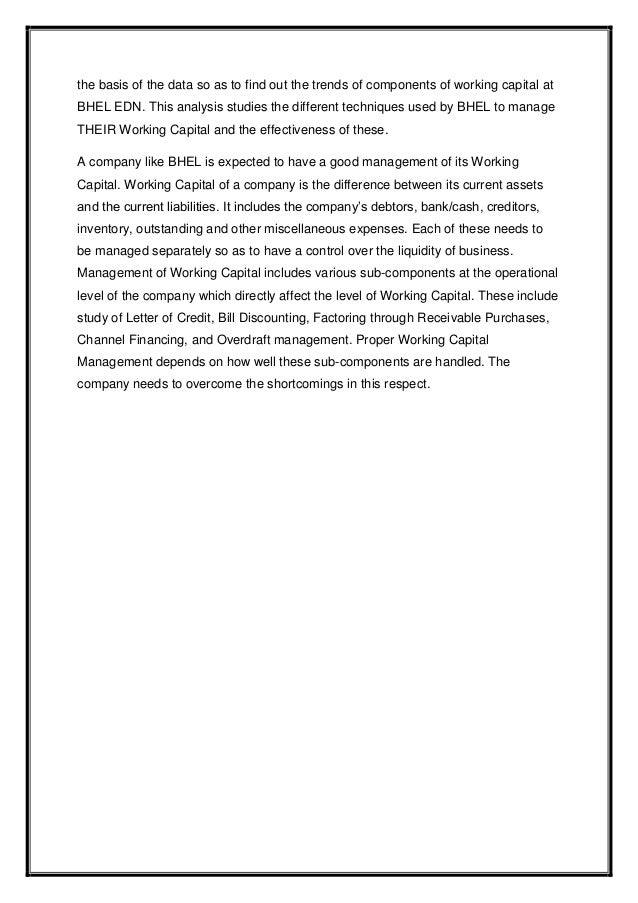 the basis of the data so as to find out the trends of components of working capital at BHEL EDN. This analysis studies the different techniques used by BHEL to manage THEIR Working Capital and the effectiveness of these.

A company like BHEL is expected to have a good management of its Working Capital. Working Capital of a company is the difference between its current assets and the current liabilities. It includes the company's debtors, bank/cash, creditors, inventory, outstanding and other miscellaneous expenses. Each of these needs to be managed separately so as to have a control over the liquidity of business. Management of Working Capital includes various sub-components at the operational level of the company which directly affect the level of Working Capital. These include study of Letter of Credit, Bill Discounting, Factoring through Receivable Purchases, Channel Financing, and Overdraft management. Proper Working Capital Management depends on how well these sub-components are handled. The company needs to overcome the shortcomings in this respect.